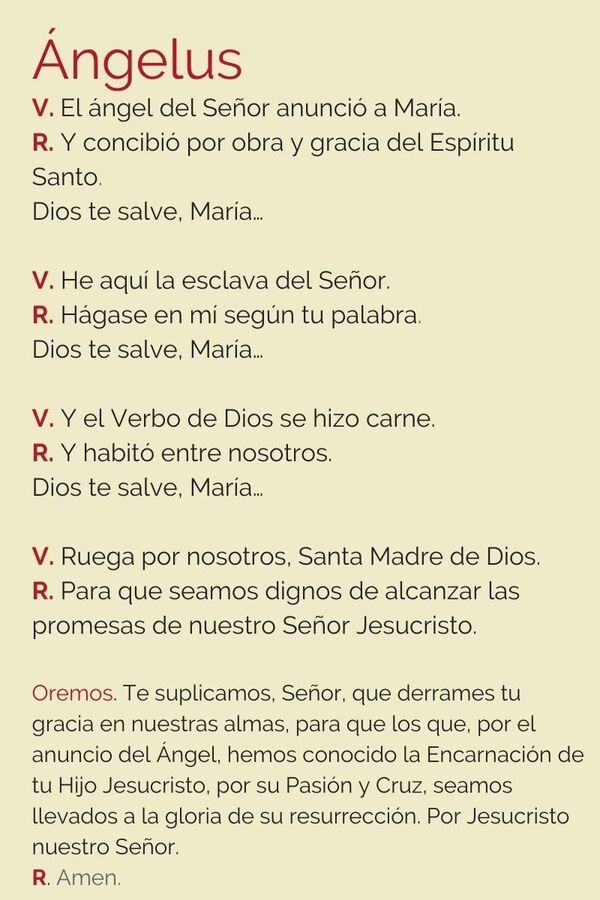 Ángelus

V. El ángel del Señor anunció a María.
R. Y concibió por obra y gracia del Espíritu Santo.
Dios te salve, María...

V. He aquí la esclava del Señor.
R. Hágase en mí según tu palabra.
Dios te salve, María...

V. Y el Verbo de Dios se hizo carne.
R. Y habitó entre nosotros.
Dios te salve, María...

V. Ruega por nosotros, Santa Madre de Dios.
R. Para que seamos dignos de alcanzar las promesas de nuestro Señor Jesucristo.

Oremos. Te suplicamos, Señor, que derrames tu gracia en nuestras almas, para que los que, por el anuncio del Ángel, hemos conocido la Encarnación de tu Hijo Jesucristo, por su Pasión y Cruz, seamos llevados a la gloria de su resurrección. Por Jesucristo nuestro Señor.
R. Amen.